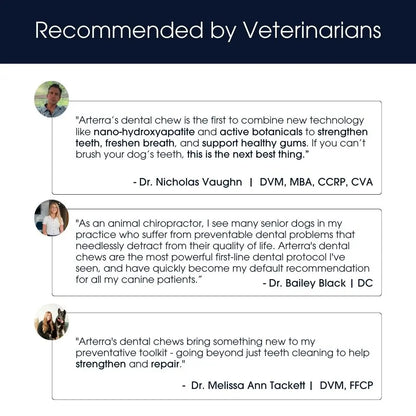 Recommended by Veterinarians

"Arterra's dental chew is the first to combine new technology like nano-hydroxyapatite and active botanicals to strengthen teeth, freshen breath, and support healthy gums. If you can't brush your dog's teeth, this is the next best thing."

- Dr. Nicholas Vaughn | DVM, MBA, CCRP, CVA

"As an animal chiropractor, I see many senior dogs in my practice who suffer from preventable dental problems that needlessly detract from their quality of life. Arterra's dental chews are the most powerful first-line dental protocol I've seen, and have quickly become my default recommendation for all my canine patients."

- Dr. Bailey Black | DC

"Arterra's dental chews bring something new to my preventative toolkit - going beyond just teeth cleaning to help strengthen and repair."

- Dr. Melissa Ann Tackett | DVM, FFCP